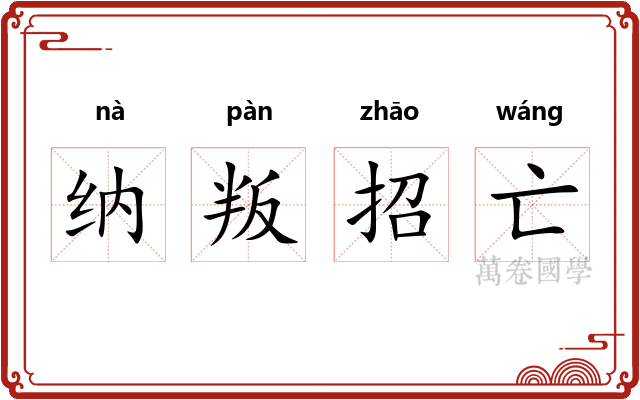 nà pàn zhāo wáng

纳 叛 招 亡

萬卷國學